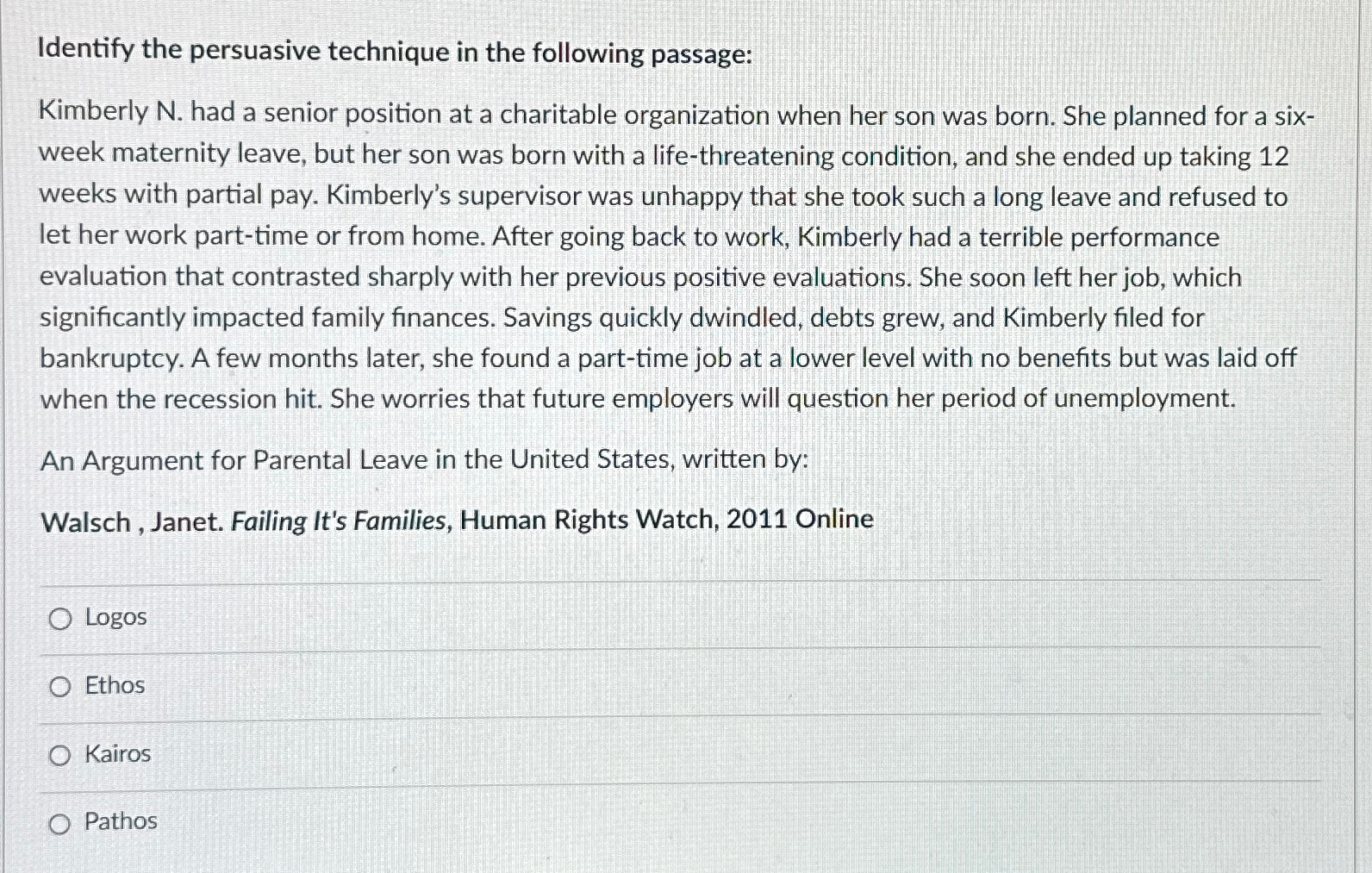 Identify the persuasive technique in the following passage:

Kimberly N. had a senior position at a charitable organization when her son was born. She planned for a six-week maternity leave, but her son was born with a life-threatening condition, and she ended up taking 12 weeks with partial pay. Kimberly's supervisor was unhappy that she took such a long leave and refused to let her work part-time or from home. After going back to work, Kimberly had a terrible performance evaluation that contrasted sharply with her previous positive evaluations. She soon left her job, which significantly impacted family finances. Savings quickly dwindled, debts grew, and Kimberly filed for bankruptcy. A few months later, she found a part-time job at a lower level with no benefits but was laid off when the recession hit. She worries that future employers will question her period of unemployment.

An Argument for Parental Leave in the United States, written by:

Walsch , Janet. Failing It's Families, Human Rights Watch, 2011 Online

Logos

Ethos

Kairos

Pathos